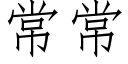 常常